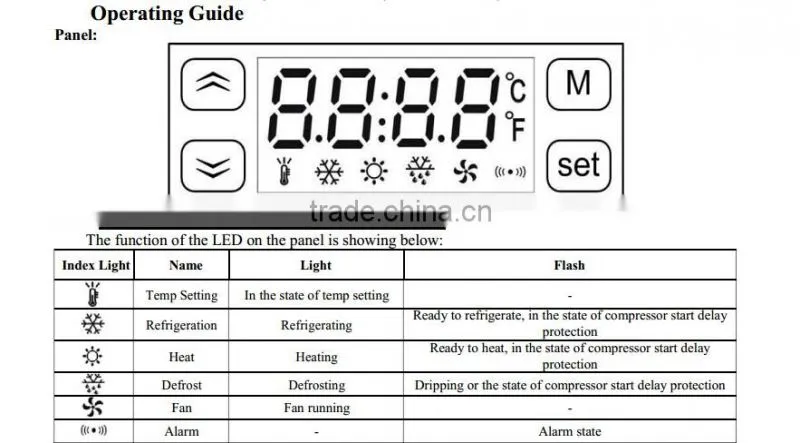 Operating Guide
Panel:

88:88 ℃ ℉

M

set

trade.china.cn

The function of the LED on the panel is showing below:

| Index Light | Name | Light | Flash |
|---|---|---|---|
| | Temp Setting | In the state of temp setting | - |
| | Refrigeration | Refrigerating | Ready to refrigerate, in the state of compressor start delay protection |
| | Heat | Heating | Ready to heat, in the state of compressor start delay protection |
| | Defrost | Defrosting | Dripping or the state of compressor start delay protection |
| | Fan | Fan running | - |
| | Alarm | - | Alarm state |